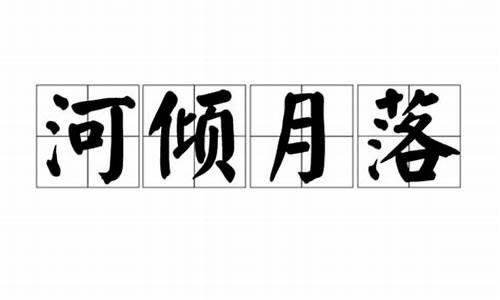 河倾月落